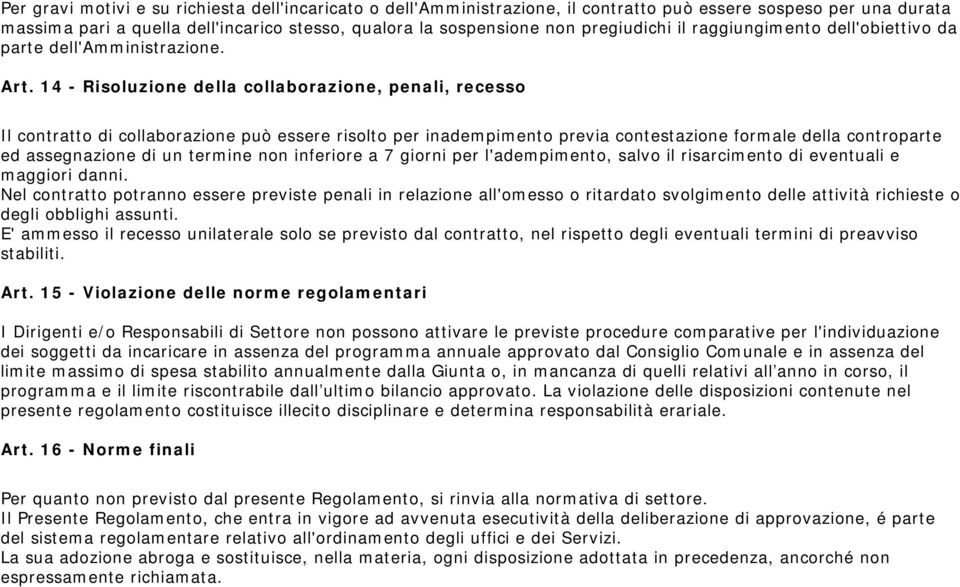 Per gravi motivi e su richiesta dell'incaricato o dell'Amministrazione, il contratto può essere sospeso per una durata massima pari a quella dell'incarico stesso, qualora la sospensione non pregiudichi il raggiungimento dell'obiettivo da parte dell'Amministrazione.

Art. 14 - Risoluzione della collaborazione, penali, recesso

Il contratto di collaborazione può essere risolto per inadempimento previa contestazione formale della controparte ed assegnazione di un termine non inferiore a 7 giorni per l'adempimento, salvo il risarcimento di eventuali e maggiori danni.
Nel contratto potranno essere previste penali in relazione all'omesso o ritardato svolgimento delle attività richieste o degli obblighi assunti.
E' ammesso il recesso unilaterale solo se previsto dal contratto, nel rispetto degli eventuali termini di preavviso stabiliti.

Art. 15 - Violazione delle norme regolamentari

I Dirigenti e/o Responsabili di Settore non possono attivare le previste procedure comparative per l'individuazione dei soggetti da incaricare in assenza del programma annuale approvato dal Consiglio Comunale e in assenza del limite massimo di spesa stabilito annualmente dalla Giunta o, in mancanza di quelli relativi all'anno in corso, il programma e il limite riscontrabile dall'ultimo bilancio approvato. La violazione delle disposizioni contenute nel presente regolamento costituisce illecito disciplinare e determina responsabilità erariale.

Art. 16 - Norme finali

Per quanto non previsto dal presente Regolamento, si rinvia alla normativa di settore.
Il Presente Regolamento, che entra in vigore ad avvenuta esecutività della deliberazione di approvazione, é parte del sistema regolamentare relativo all'ordinamento degli uffici e dei Servizi.
La sua adozione abroga e sostituisce, nella materia, ogni disposizione adottata in precedenza, ancorché non espressamente richiamata.